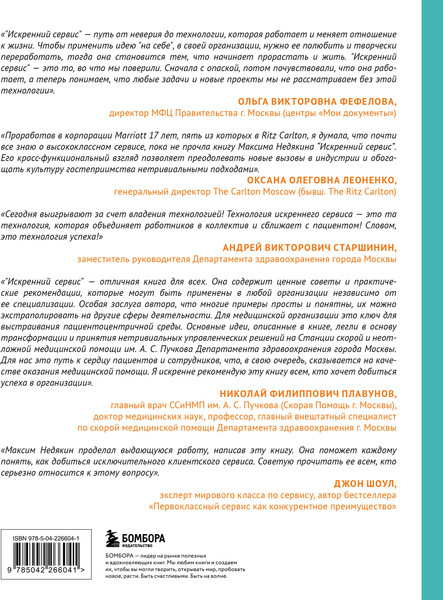 «"Искренний сервис" — путь от неверия до технологии, которая работает и меняет отношение к жизни. Чтобы применить идею "на себе", в своей организации, нужно ее полюбить и творчески переработать, тогда она становится тем, что начинает прорастать и жить. "Искренний сервис" — это то, во что мы поверили. Сначала с опаской, потом почувствовали, что она работает, а теперь понимаем, что любые задачи и новые проекты мы не рассматриваем без этой технологии».

ОЛЬГА ВИКТОРОВНА ФЕФЕЛОВА,
директор МФЦ Правительства г. Москвы (центры «Мои документы»)

«Проработав в корпорации Marriott 17 лет, пять из которых в Ritz Carlton, я думала, что почти все знаю о высококлассном сервисе, пока не прочла книгу Максима Недякина "Искренний сервис". Его кросс-функциональный взгляд позволяет преодолевать новые вызовы в индустрии и обогащать культуру гостеприимства нетривиальными подходами».

ОКСАНА ОЛЕГОВНА ЛЕОНЕНКО,
генеральный директор The Carlton Moscow (бывш. The Ritz Carlton)

«Сегодня выигрывают за счет владения технологией! Технология искреннего сервиса — это та технология, которая объединяет работников в коллектив и сближает с пациентом! Словом, это технология успеха!»

АНДРЕЙ ВИКТОРОВИЧ СТАРШИНИН,
заместитель руководителя Департамента здравоохранения города Москвы

«"Искренний сервис" — отличная книга для всех. Она содержит ценные советы и практические рекомендации, которые могут быть применены в любой организации независимо от ее специализации. Особая заслуга автора, что многие примеры просты и понятны, их можно экстраполировать на другие сферы деятельности. Для медицинской организации это ключ для выстраивания пациентоцентричной среды. Основные идеи, описанные в книге, легли в основу трансформации и принятия нетривиальных управленческих решений на Станции скорой и неотложной медицинской помощи им. А. С. Пучкова Департамента здравоохранения города Москвы. Для нас это путь к сердцу пациентов и сотрудников, что, в свою очередь, сказывается на качестве оказания медицинской помощи. Я искренне рекомендую эту книгу всем, кто хочет добиться успеха в организации».

НИКОЛАЙ ФИЛИППОВИЧ ПЛАВУНОВ,
главный врач ССиНМП им. А. С. Пучкова (Скорая Помощь г. Москвы),
доктор медицинских наук, профессор, главный внештатный специалист
по скорой медицинской помощи Департамента здравоохранения г. Москвы

«Максим Недякин проделал выдающуюся работу, написав эту книгу. Она поможет каждому понять, как добиться исключительного клиентского сервиса. Советую прочитать ее всем, кто серьезно относится к этому вопросу».

ДЖОН ШОУЛ,
эксперт мирового класса по сервису, автор бестселлера
«Первоклассный сервис как конкурентное преимущество»

ISBN 978-5-04-226604-1

9 785042 266041 >

БОМБОРА
ИЗДАТЕЛЬСТВО

БОМБОРА — лидер на рынке полезных и вдохновляющих книг. Мы любим книги и создаем их, чтобы вы могли творить, открывать мир, пробовать новое, расти. Быть счастливыми. Быть на волне.